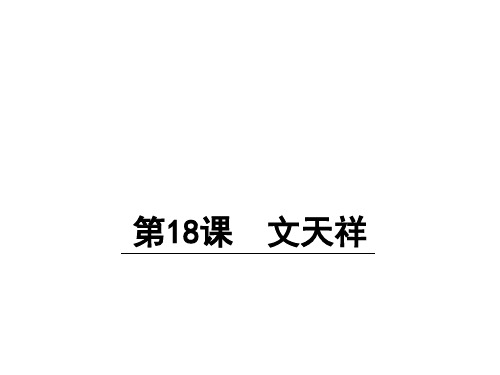 第18课　文天祥